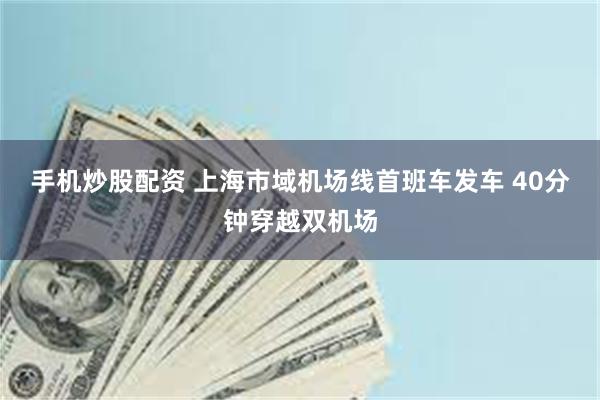 手机炒股配资 上海市域机场线首班车发车 40分钟穿越双机场